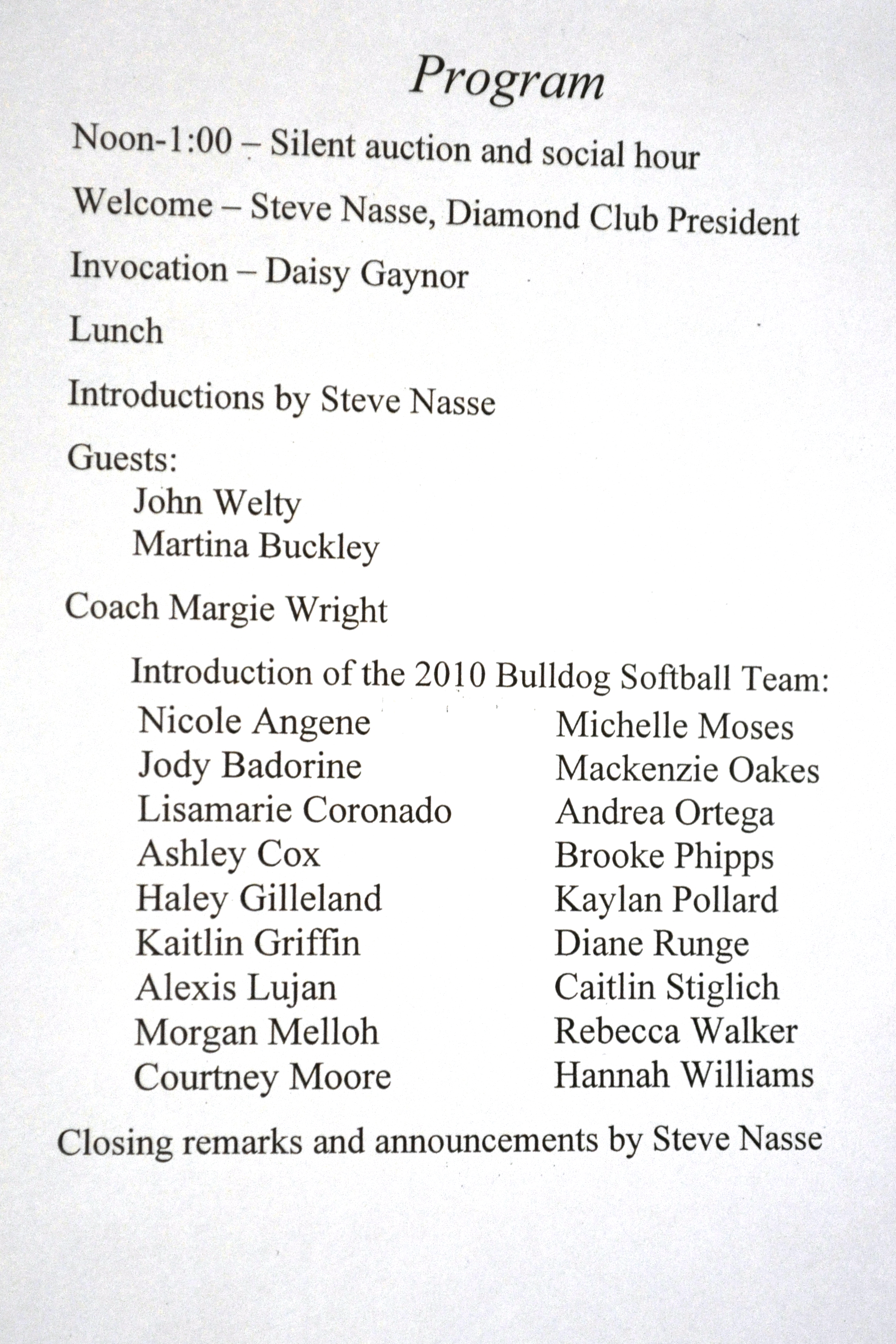 Program

Noon-1:00 – Silent auction and social hour

Welcome – Steve Nasse, Diamond Club President

Invocation – Daisy Gaynor

Lunch

Introductions by Steve Nasse

Guests:
John Welty
Martina Buckley

Coach Margie Wright

Introduction of the 2010 Bulldog Softball Team:

Nicole Angene
Jody Badorine
Lisamarie Coronado
Ashley Cox
Haley Gilleland
Kaitlin Griffin
Alexis Lujan
Morgan Melloh
Courtney Moore

Michelle Moses
Mackenzie Oakes
Andrea Ortega
Brooke Phipps
Kaylan Pollard
Diane Runge
Caitlin Stiglich
Rebecca Walker
Hannah Williams

Closing remarks and announcements by Steve Nasse